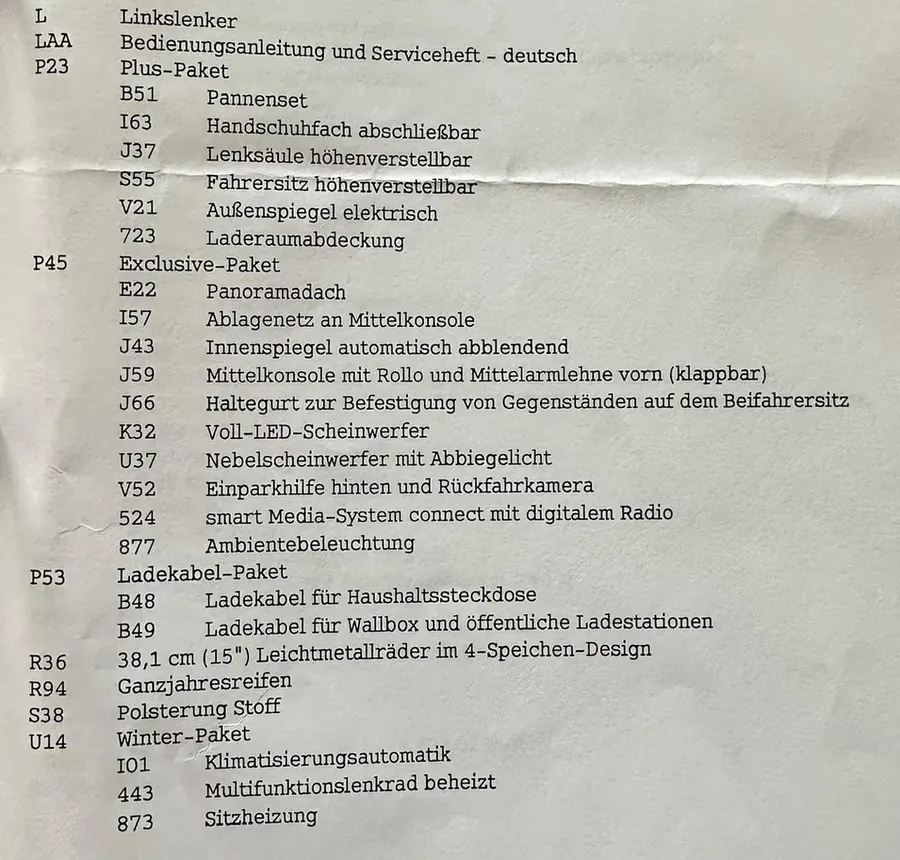 L Linkslenker
LAA Bedienungsanleitung und Serviceheft - deutsch
P23 Plus-Paket
B51 Pannenset
I63 Handschuhfach abschließbar
J37 Lenksäule höhenverstellbar
S55 Fahrersitz höhenverstellbar
V21 Außenspiegel elektrisch
723 Laderaumabdeckung
P45 Exclusive-Paket
E22 Panoramadach
I57 Ablagenetz an Mittelkonsole
J43 Innenspiegel automatisch abblendend
J59 Mittelkonsole mit Rollo und Mittelarmlehne vorn (klappbar)
J66 Haltegurt zur Befestigung von Gegenständen auf dem Beifahrersitz
K32 Voll-LED-Scheinwerfer
U37 Nebelscheinwerfer mit Abbiegelicht
V52 Einparkhilfe hinten und Rückfahrkamera
524 smart Media-System connect mit digitalem Radio
877 Ambientebeleuchtung
P53 Ladekabel-Paket
B48 Ladekabel für Haushaltssteckdose
B49 Ladekabel für Wallbox und öffentliche Ladestationen
R36 38,1 cm (15") Leichtmetallräder im 4-Speichen-Design
R94 Ganzjahresreifen
S38 Polsterung Stoff
U14 Winter-Paket
I01 Klimatisierungsautomatik
443 Multifunktionslenkrad beheizt
873 Sitzheizung